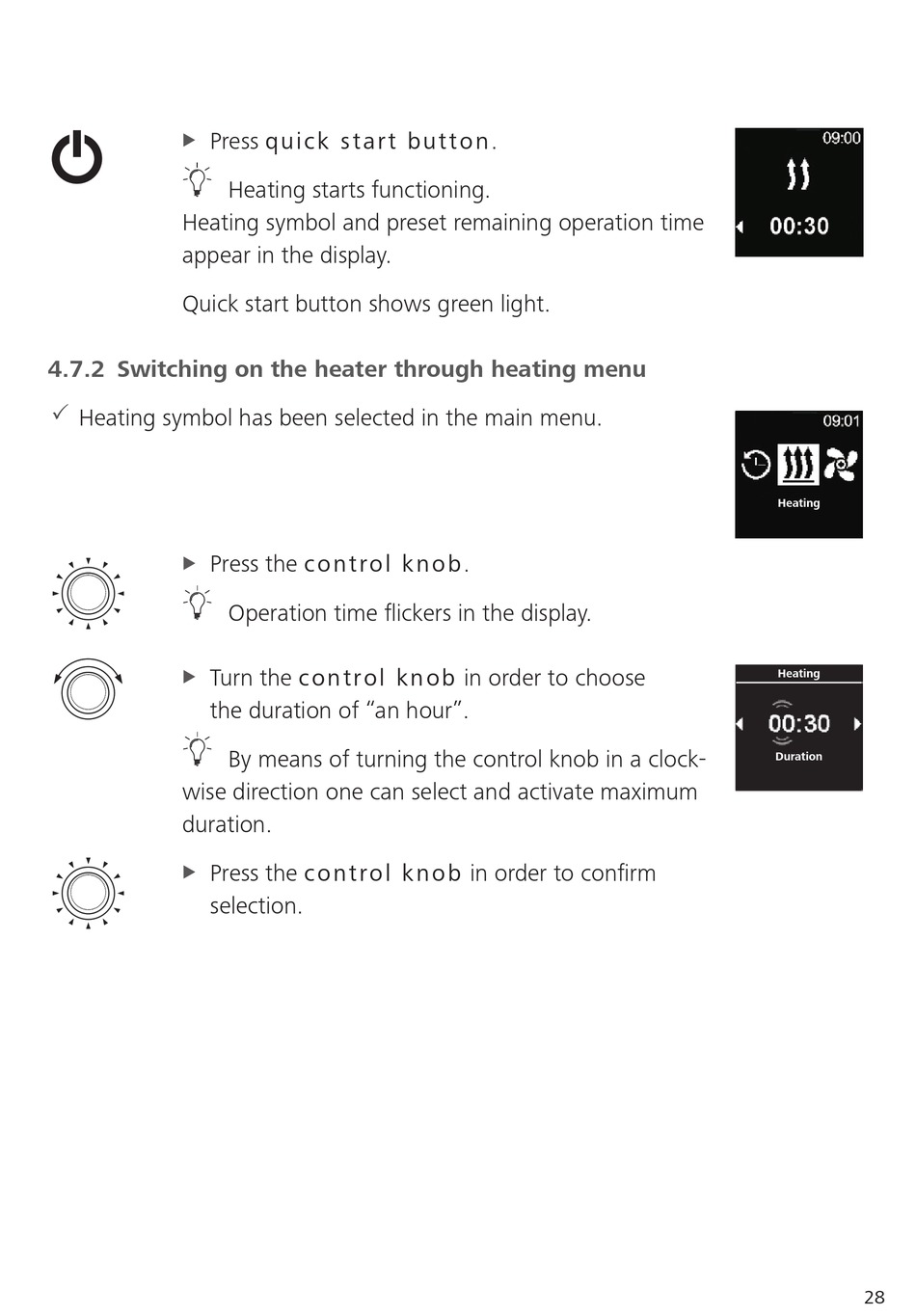 ▶ Press quick start button.

Heating starts functioning.
Heating symbol and preset remaining operation time appear in the display.

Quick start button shows green light.

09:00

00:30

4.7.2 Switching on the heater through heating menu

✓ Heating symbol has been selected in the main menu.

09:01

Heating

▶ Press the control knob.

Operation time flickers in the display.

▶ Turn the control knob in order to choose the duration of “an hour”.

By means of turning the control knob in a clockwise direction one can select and activate maximum duration.

Heating

00:30

Duration

▶ Press the control knob in order to confirm selection.

28